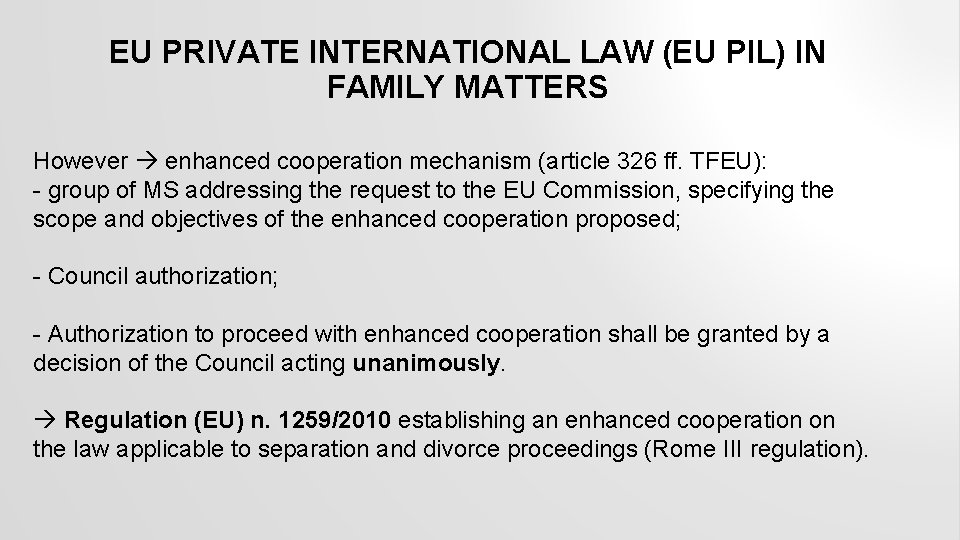 EU PRIVATE INTERNATIONAL LAW (EU PIL) IN FAMILY MATTERS

However → enhanced cooperation mechanism (article 326 ff. TFEU):
- group of MS addressing the request to the EU Commission, specifying the scope and objectives of the enhanced cooperation proposed;

- Council authorization;

- Authorization to proceed with enhanced cooperation shall be granted by a decision of the Council acting unanimously.

→ Regulation (EU) n. 1259/2010 establishing an enhanced cooperation on the law applicable to separation and divorce proceedings (Rome III regulation).